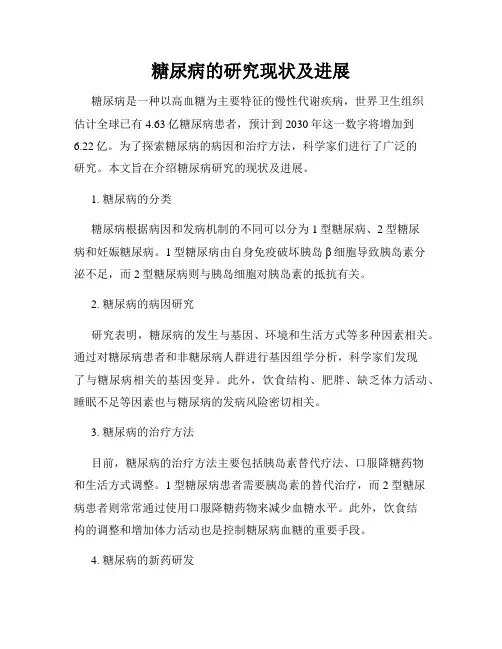 糖尿病的研究现状及进展

糖尿病是一种以高血糖为主要特征的慢性代谢疾病，世界卫生组织估计全球已有 4.63 亿糖尿病患者，预计到 2030 年这一数字将增加到 6.22 亿。为了探索糖尿病的病因和治疗方法，科学家们进行了广泛的研究。本文旨在介绍糖尿病研究的现状及进展。

1. 糖尿病的分类

糖尿病根据病因和发病机制的不同可以分为 1 型糖尿病、2 型糖尿病和妊娠糖尿病。1 型糖尿病由自身免疫破坏胰岛 β 细胞导致胰岛素分泌不足，而 2 型糖尿病则与胰岛细胞对胰岛素的抵抗有关。

2. 糖尿病的病因研究

研究表明，糖尿病的发生与基因、环境和生活方式等多种因素相关。通过对糖尿病患者和非糖尿病人群进行基因组学分析，科学家们发现了与糖尿病相关的基因变异。此外，饮食结构、肥胖、缺乏体力活动、睡眠不足等因素也与糖尿病的发病风险密切相关。

3. 糖尿病的治疗方法

目前，糖尿病的治疗方法主要包括胰岛素替代疗法、口服降糖药物和生活方式调整。1 型糖尿病患者需要胰岛素的替代治疗，而 2 型糖尿病患者则常常通过使用口服降糖药物来减少血糖水平。此外，饮食结构的调整和增加体力活动也是控制糖尿病血糖的重要手段。

4. 糖尿病的新药研发